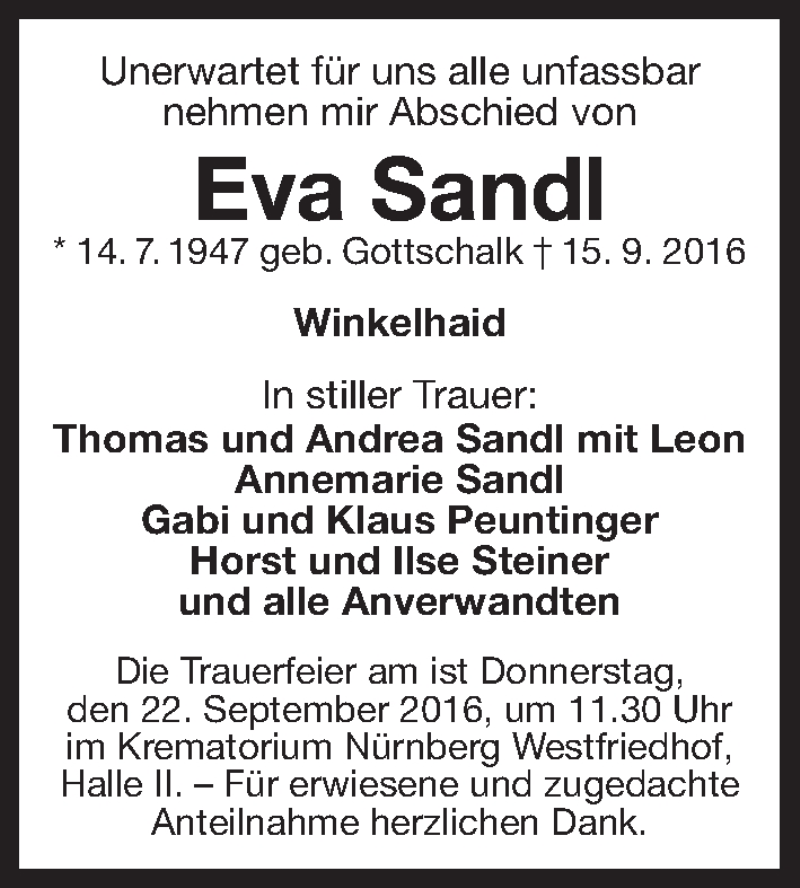 Unerwartet für uns alle unfassbar nehmen mir Abschied von

Eva Sandl

* 14. 7. 1947 geb. Gottschalk † 15. 9. 2016

Winkelhaid

In stiller Trauer:
Thomas und Andrea Sandl mit Leon
Annemarie Sandl
Gabi und Klaus Peuntinger
Horst und Ilse Steiner
und alle Anverwandten

Die Trauerfeier am ist Donnerstag, den 22. September 2016, um 11.30 Uhr im Krematorium Nürnberg Westfriedhof, Halle II. – Für erwiesene und zugedachte Anteilnahme herzlichen Dank.